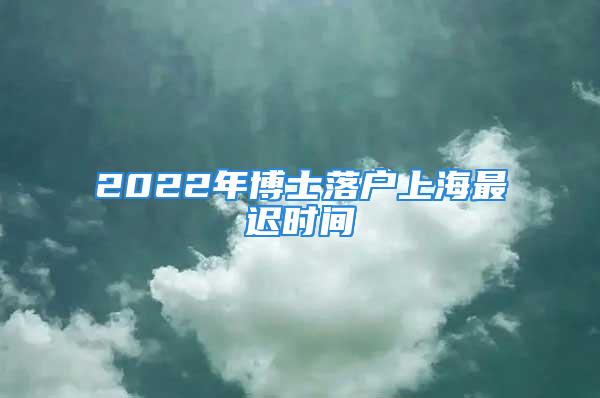 2022年博士落户上海最迟时间